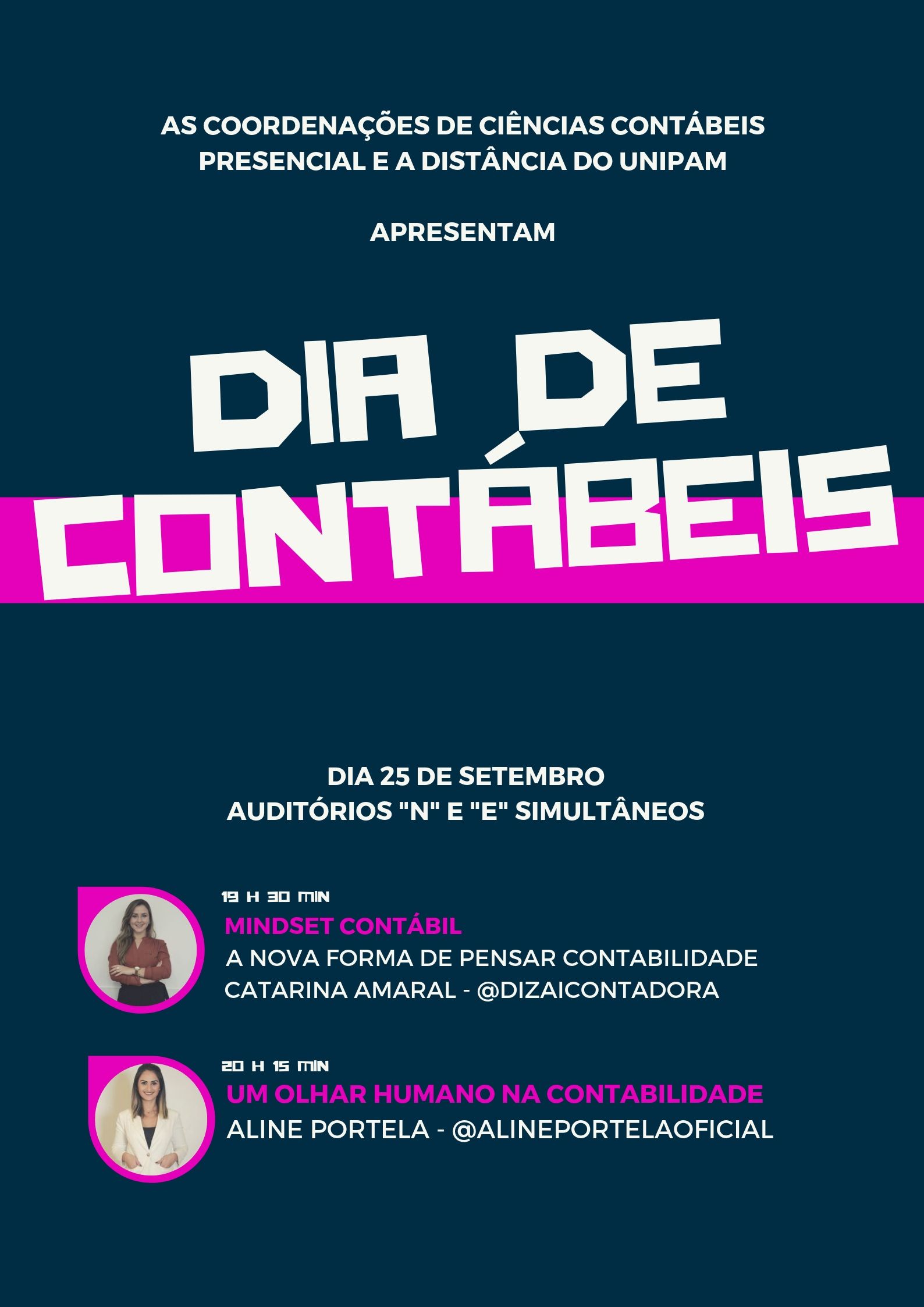 AS COORDENAÇÕES DE CIÊNCIAS CONTÁBEIS PRESENCIAL E A DISTÂNCIA DO UNIPAM

APRESENTAM

DIA DE CONTÁBEIS

DIA 25 DE SETEMBRO
AUDITÓRIOS "N" E "E" SIMULTÂNEOS

19 H 30 MIN
MINDSET CONTÁBIL
A NOVA FORMA DE PENSAR CONTABILIDADE
CATARINA AMARAL - @DIZAICONTADORA

20 H 15 MIN
UM OLHAR HUMANO NA CONTABILIDADE
ALINE PORTELA - @ALINEPORTELAOFICIAL